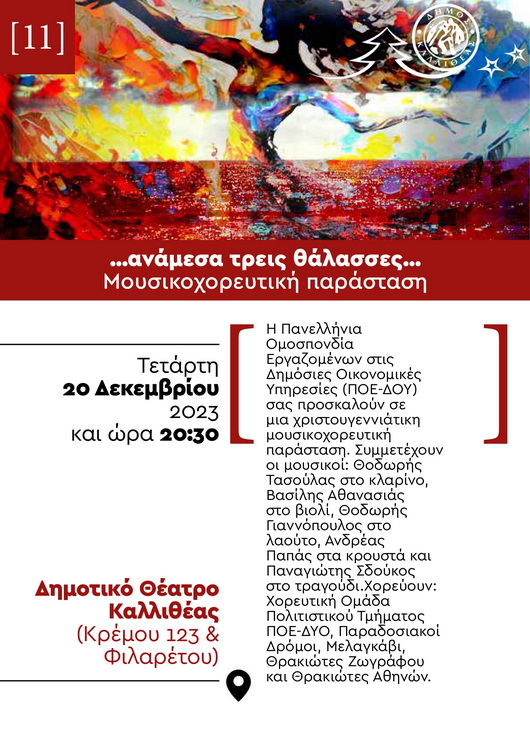 [11]

ΔΗΜΟΣ ΚΑΛΛΙΘΕΑΣ

...ανάμεσα τρεις θάλασσες...
Μουσικοχορευτική παράσταση

Τετάρτη
20 Δεκεμβρίου
2023
και ώρα 20:30

Δημοτικό Θέατρο Καλλιθέας
(Κρέμου 123 & Φιλαρέτου)

Η Πανελλήνια Ομοσπονδία Εργαζομένων στις Δημόσιες Οικονομικές Υπηρεσίες (ΠΟΕ-ΔΟΥ) σας προσκαλούν σε μια χριστουγεννιάτικη μουσικοχορευτική παράσταση. Συμμετέχουν οι μουσικοί: Θοδωρής Τασούλας στο κλαρίνο, Βασίλης Αθανασιάς στο βιολί, Θοδωρής Γιαννόπουλος στο λαούτο, Ανδρέας Παπάς στα κρουστά και Παναγιώτης Σδούκος στο τραγούδι.Χορεύουν: Χορευτική Ομάδα Πολιτιστικού Τμήματος ΠΟΕ-ΔΥΟ, Παραδοσιακοί Δρόμοι, Μελαγκάβι, Θρακιώτες Ζωγράφου και Θρακιώτες Αθηνών.